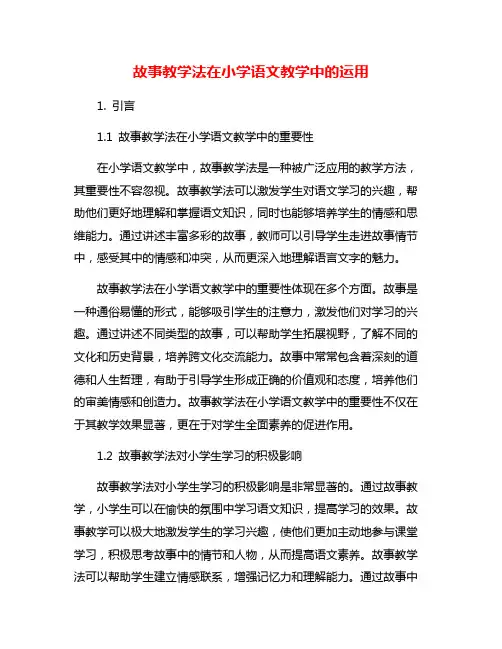 故事教学法在小学语文教学中的运用

1. 引言

1.1 故事教学法在小学语文教学中的重要性

在小学语文教学中，故事教学法是一种被广泛应用的教学方法，其重要性不容忽视。故事教学法可以激发学生对语文学习的兴趣，帮助他们更好地理解和掌握语文知识，同时也能够培养学生的情感和思维能力。通过讲述丰富多彩的故事，教师可以引导学生走进故事情节中，感受其中的情感和冲突，从而更深入地理解语言文字的魅力。

故事教学法在小学语文教学中的重要性体现在多个方面。故事是一种通俗易懂的形式，能够吸引学生的注意力，激发他们对学习的兴趣。通过讲述不同类型的故事，可以帮助学生拓展视野，了解不同的文化和历史背景，培养跨文化交流能力。故事中常常包含着深刻的道德和人生哲理，有助于引导学生形成正确的价值观和态度，培养他们的审美情感和创造力。故事教学法在小学语文教学中的重要性不仅在于其教学效果显著，更在于对学生全面素养的促进作用。

1.2 故事教学法对小学生学习的积极影响

故事教学法对小学生学习的积极影响是非常显著的。通过故事教学，小学生可以在愉快的氛围中学习语文知识，提高学习的效果。故事教学可以极大地激发学生的学习兴趣，使他们更加主动地参与课堂学习，积极思考故事中的情节和人物，从而提高语文素养。故事教学法可以帮助学生建立情感联系，增强记忆力和理解能力。通过故事中